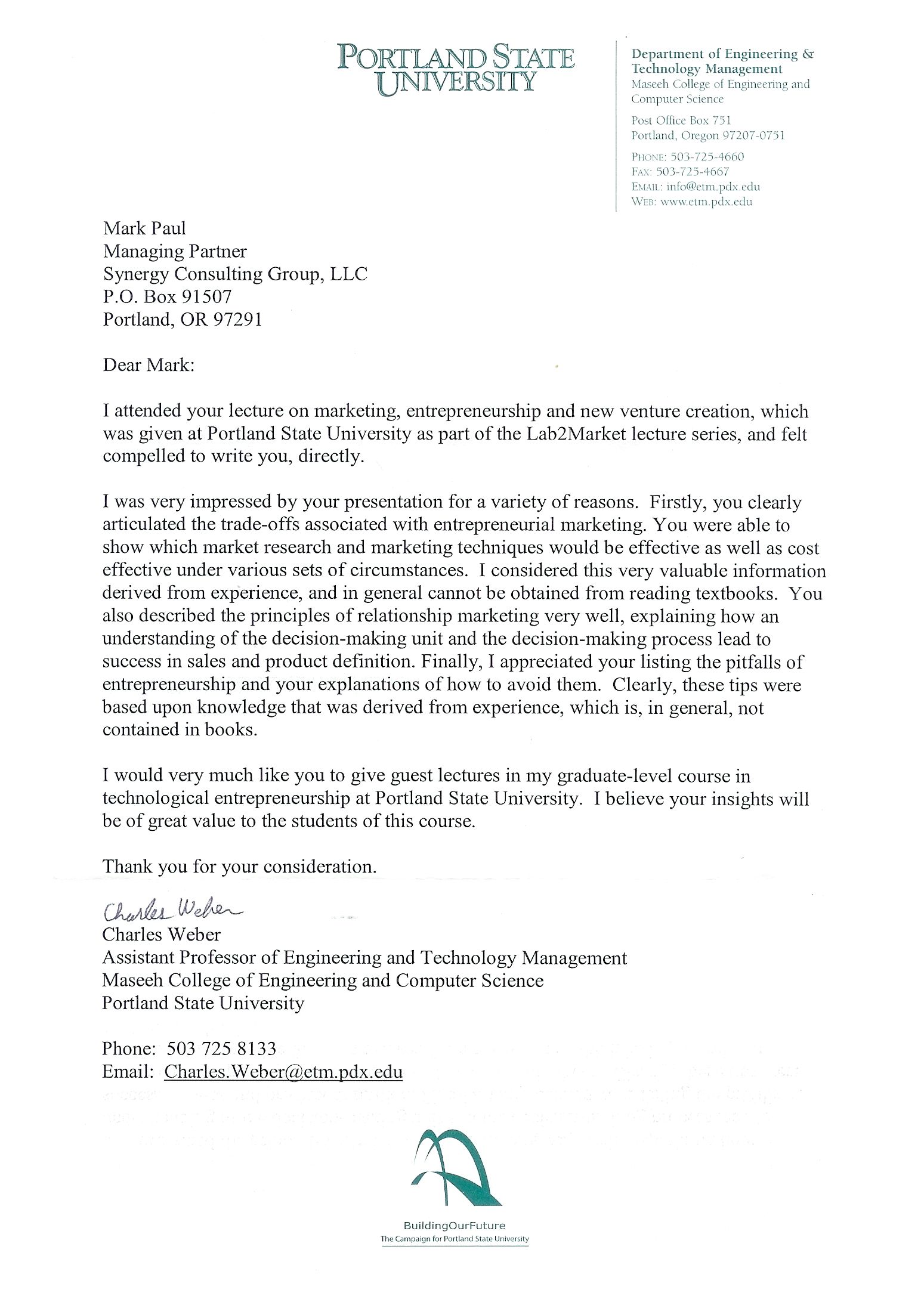 PORTLAND STATE UNIVERSITY

Department of Engineering & Technology Management
Maseeh College of Engineering and Computer Science

Post Office Box 751
Portland, Oregon 97207-0751

PHONE: 503-725-4660
FAX: 503-725-4667
EMAIL: info@etm.pdx.edu
WEB: www.etm.pdx.edu

Mark Paul
Managing Partner
Synergy Consulting Group, LLC
P.O. Box 91507
Portland, OR 97291

Dear Mark:

I attended your lecture on marketing, entrepreneurship and new venture creation, which was given at Portland State University as part of the Lab2Market lecture series, and felt compelled to write you, directly.

I was very impressed by your presentation for a variety of reasons. Firstly, you clearly articulated the trade-offs associated with entrepreneurial marketing. You were able to show which market research and marketing techniques would be effective as well as cost effective under various sets of circumstances. I considered this very valuable information derived from experience, and in general cannot be obtained from reading textbooks. You also described the principles of relationship marketing very well, explaining how an understanding of the decision-making unit and the decision-making process lead to success in sales and product definition. Finally, I appreciated your listing the pitfalls of entrepreneurship and your explanations of how to avoid them. Clearly, these tips were based upon knowledge that was derived from experience, which is, in general, not contained in books.

I would very much like you to give guest lectures in my graduate-level course in technological entrepreneurship at Portland State University. I believe your insights will be of great value to the students of this course.

Thank you for your consideration.

Charles Weber
Charles Weber
Assistant Professor of Engineering and Technology Management
Maseeh College of Engineering and Computer Science
Portland State University

Phone: 503 725 8133
Email: Charles.Weber@etm.pdx.edu

BuildingOurFuture
The Campaign for Portland State University